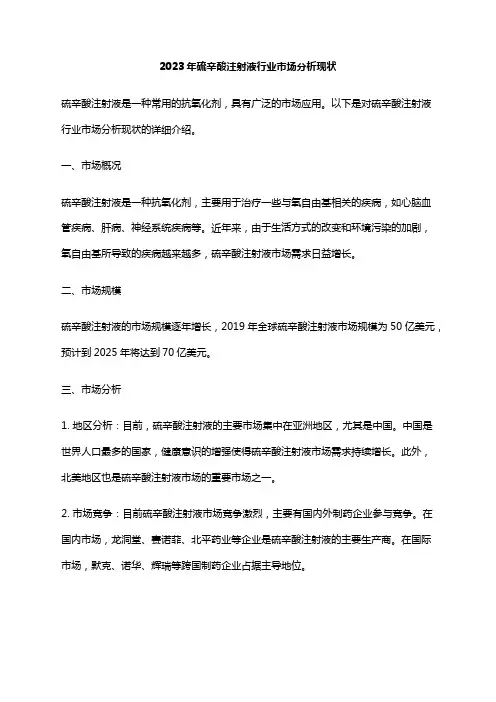 2023年硫辛酸注射液行业市场分析现状

硫辛酸注射液是一种常用的抗氧化剂，具有广泛的市场应用。以下是对硫辛酸注射液行业市场分析现状的详细介绍。

一、市场概况

硫辛酸注射液是一种抗氧化剂，主要用于治疗一些与氧自由基相关的疾病，如心脑血管疾病、肝病、神经系统疾病等。近年来，由于生活方式的改变和环境污染的加剧，氧自由基所导致的疾病越来越多，硫辛酸注射液市场需求日益增长。

二、市场规模

硫辛酸注射液的市场规模逐年增长，2019年全球硫辛酸注射液市场规模为50亿美元，预计到2025年将达到70亿美元。

三、市场分析

1. 地区分析：目前，硫辛酸注射液的主要市场集中在亚洲地区，尤其是中国。中国是世界人口最多的国家，健康意识的增强使得硫辛酸注射液市场需求持续增长。此外，北美地区也是硫辛酸注射液市场的重要市场之一。

2. 市场竞争：目前硫辛酸注射液市场竞争激烈，主要有国内外制药企业参与竞争。在国内市场，龙洞堂、赛诺菲、北平药业等企业是硫辛酸注射液的主要生产商。在国际市场，默克、诺华、辉瑞等跨国制药企业占据主导地位。